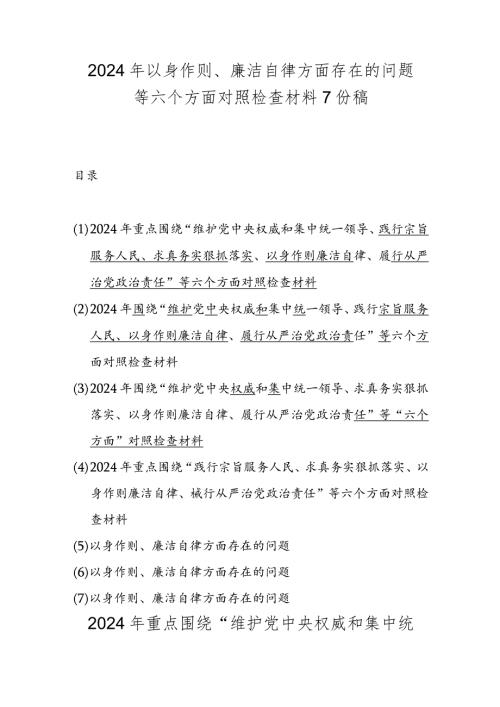 2024年以身作则、廉洁自律方面存在的问题等六个方面对照检查材料7份稿

目录

(1)2024年重点围绕“维护党中央权威和集中统一领导、践行宗旨服务人民、求真务实狠抓落实、以身作则廉洁自律、履行从严治党政治责任”等六个方面对照检查材料

(2)2024年围绕“维护党中央权威和集中统一领导、践行宗旨服务人民、以身作则廉洁自律、履行从严治党政治责任”等六个方面对照检查材料

(3)2024年围绕“维护党中央权威和集中统一领导、求真务实狠抓落实、以身作则廉洁自律、履行从严治党政治责任”等“六个方面”对照检查材料

(4)2024年重点围绕“践行宗旨服务人民、求真务实狠抓落实、以身作则廉洁自律、械行从严治党政治责任”等六个方面对照检查材料

(5)以身作则、廉洁自律方面存在的问题

(6)以身作则、廉洁自律方面存在的问题

(7)以身作则、廉洁自律方面存在的问题

2024年重点围绕“维护党中央权威和集中统